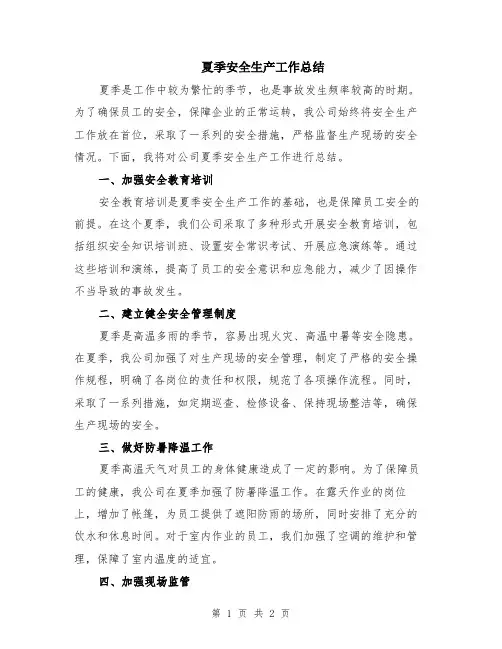 夏季安全生产工作总结

夏季是工作中较为繁忙的季节，也是事故发生频率较高的时期。为了确保员工的安全，保障企业的正常运转，我公司始终将安全生产工作放在首位，采取了一系列的安全措施，严格监督生产现场的安全情况。下面，我将对公司夏季安全生产工作进行总结。

一、加强安全教育培训

安全教育培训是夏季安全生产工作的基础，也是保障员工安全的前提。在这个夏季，我们公司采取了多种形式开展安全教育培训，包括组织安全知识培训班、设置安全常识考试、开展应急演练等。通过这些培训和演练，提高了员工的安全意识和应急能力，减少了因操作不当导致的事故发生。

二、建立健全安全管理制度

夏季是高温多雨的季节，容易出现火灾、高温中暑等安全隐患。在夏季，我公司加强了对生产现场的安全管理，制定了严格的安全操作规程，明确了各岗位的责任和权限，规范了各项操作流程。同时，采取了一系列措施，如定期巡查、检修设备、保持现场整洁等，确保生产现场的安全。

三、做好防暑降温工作

夏季高温天气对员工的身体健康造成了一定的影响。为了保障员工的健康，我公司在夏季加强了防暑降温工作。在露天作业的岗位上，增加了帐篷，为员工提供了遮阳防雨的场所，同时安排了充分的饮水和休息时间。对于室内作业的员工，我们加强了空调的维护和管理，保障了室内温度的适宜。

四、加强现场监管

第 1 页 共 2 页